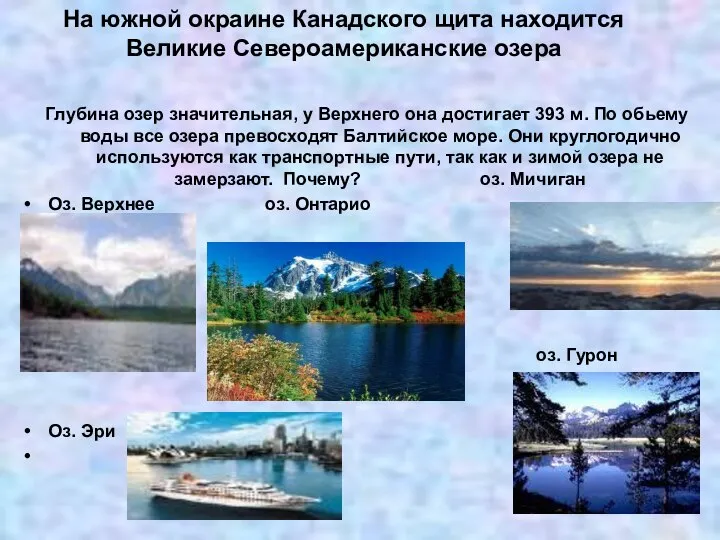 На южной окраине Канадского щита находится Великие Североамериканские озера

Глубина озер значительная, у Верхнего она достигает 393 м. По обьему воды все озера превосходят Балтийское море. Они круглогодично используются как транспортные пути, так как и зимой озера не замерзают. Почему? оз. Мичиган

• Оз. Верхнее оз. Онтарио

оз. Гурон

• Оз. Эри
•